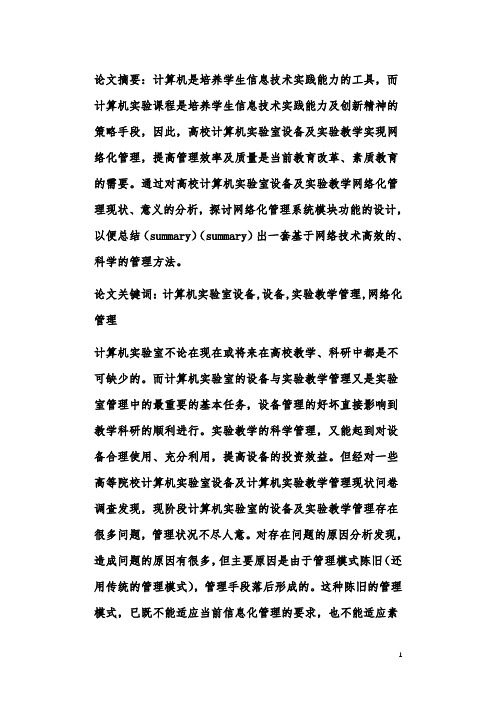 论文摘要：计算机是培养学生信息技术实践能力的工具，而计算机实验课程是培养学生信息技术实践能力及创新精神的策略手段，因此，高校计算机实验室设备及实验教学实现网络化管理，提高管理效率及质量是当前教育改革、素质教育的需要。通过对高校计算机实验室设备及实验教学网络化管理现状、意义的分析，探讨网络化管理系统模块功能的设计，以便总结（summary）（summary）出一套基于网络技术高效的、科学的管理方法。

论文关键词：计算机实验室设备，设备，实验教学管理，网络化管理

计算机实验室不论在现在或将来在高校教学、科研中都是不可缺少的。而计算机实验室的设备与实验教学管理又是实验室管理中的最重要的基本任务，设备管理的好坏直接影响到教学科研的顺利进行。实验教学的科学管理，又能起到对设备合理使用、充分利用，提高设备的投资效益。但经对一些高等院校计算机实验室设备及计算机实验教学管理现状问卷调查发现，现阶段计算机实验室的设备及实验教学管理存在很多问题，管理状况不尽人意。对存在问题的原因分析发现，造成问题的原因有很多，但主要原因是由于管理模式陈旧（还用传统的管理模式），管理手段落后形成的。这种陈旧的管理模式，已既不能适应当前信息化管理的要求，也不能适应素

1